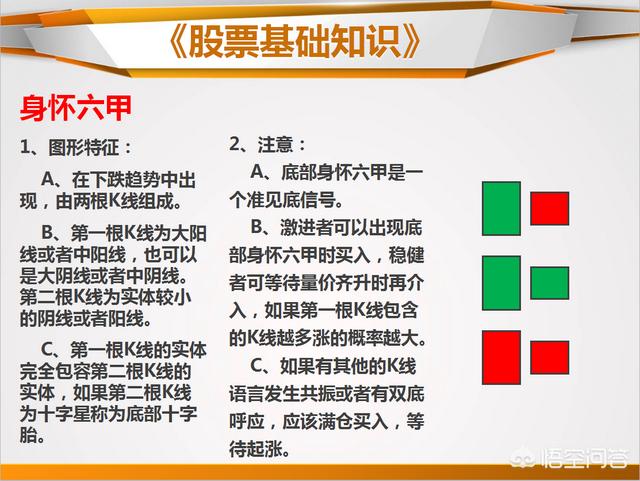 《股票基础知识》

身怀六甲

1、图形特征：

A、在下跌趋势中出现，由两根K线组成。

B、第一根K线为大阳线或者中阳线，也可以是大阴线或者中阴线。第二根K线为实体较小的阴线或者阳线。

C、第一根K线的实体完全包容第二根K线的实体，如果第二根K线为十字星称为底部十字胎。

2、注意：

A、底部身怀六甲是一个准见底信号。

B、激进者可以出现底部身怀六甲时买入，稳健者可等待量价齐升时再介入，如果第一根K线包含的K线越多涨的概率越大。

C、如果有其他的K线语言发生共振或者有双底呼应，应该满仓买入，等待起涨。

悟空问答